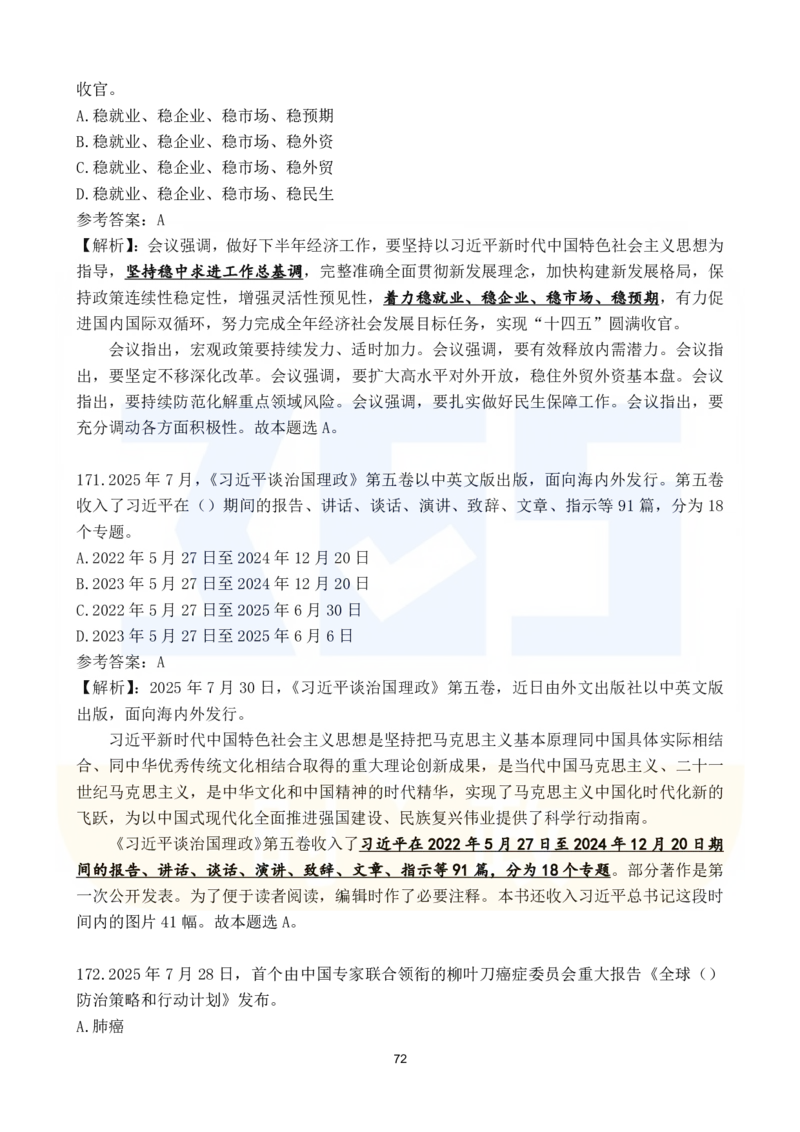 收官。
A.稳就业、稳企业、稳市场、稳预期
B.稳就业、稳企业、稳市场、稳外资
C.稳就业、稳企业、稳市场、稳外贸
D.稳就业、稳企业、稳市场、稳民生
参考答案：A
【解析】：会议强调，做好下半年经济工作，要坚持以习近平新时代中国特色社会主义思想为指导，坚持稳中求进工作总基调，完整准确全面贯彻新发展理念，加快构建新发展格局，保持政策连续性稳定性，增强灵活性预见性，着力稳就业、稳企业、稳市场、稳预期，有力促进国内国际双循环，努力完成全年经济社会发展目标任务，实现“十四五”圆满收官。

会议指出，宏观政策要持续发力、适时加力。会议强调，要有效释放内需潜力。会议指出，要坚定不移深化改革。会议强调，要扩大高水平对外开放，稳住外贸外资基本盘。会议指出，要持续防范化解重点领域风险。会议强调，要扎实做好民生保障工作。会议指出，要充分调动各方面积极性。故本题选 A。

171.2025 年 7 月，《习近平谈治国理政》第五卷以中英文版出版，面向海内外发行。第五卷收入了习近平在（）期间的报告、讲话、谈话、演讲、致辞、文章、指示等 91 篇，分为 18 个专题。
A.2022 年 5 月 27 日至 2024 年 12 月 20 日
B.2023 年 5 月 27 日至 2024 年 12 月 20 日
C.2022 年 5 月 27 日至 2025 年 6 月 30 日
D.2023 年 5 月 27 日至 2025 年 6 月 6 日
参考答案：A
【解析】：2025 年 7 月 30 日，《习近平谈治国理政》第五卷，近日由外文出版社以中英文版出版，面向海内外发行。

习近平新时代中国特色社会主义思想是坚持把马克思主义基本原理同中国具体实际相结合、同中华优秀传统文化相结合取得的重大理论创新成果，是当代中国马克思主义、二十一世纪马克思主义，是中华文化和中国精神的时代精华，实现了马克思主义中国化时代化新的飞跃，为以中国式现代化全面推进强国建设、民族复兴伟业提供了科学行动指南。

《习近平谈治国理政》第五卷收入了习近平在 2022 年 5 月 27 日至 2024 年 12 月 20 日期间的报告、讲话、谈话、演讲、致辞、文章、指示等 91 篇，分为 18 个专题。部分著作是第一次公开发表。为了便于读者阅读，编辑时作了必要注释。本书还收入习近平总书记这段时间内的图片 41 幅。故本题选 A。

172.2025 年 7 月 28 日，首个由中国专家联合领衔的柳叶刀癌症委员会重大报告《全球（）防治策略和行动计划》发布。
A.肺癌

72